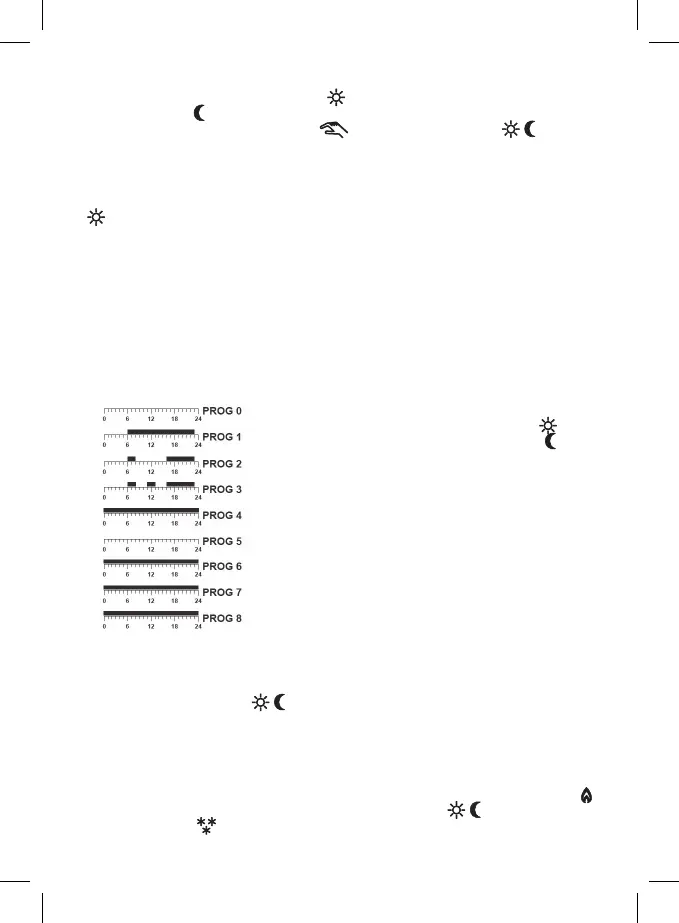 0 6 12 18 24 PROG 0
0 6 12 18 24 PROG 1
0 6 12 18 24 PROG 2
0 6 12 18 24 PROG 3
0 6 12 18 24 PROG 4
0 6 12 18 24 PROG 5
0 6 12 18 24 PROG 6
0 6 12 18 24 PROG 7
0 6 12 18 24 PROG 8